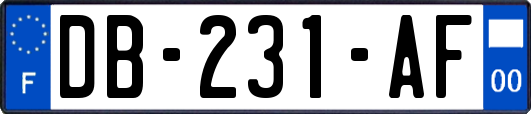 F
DB-231-AF
00